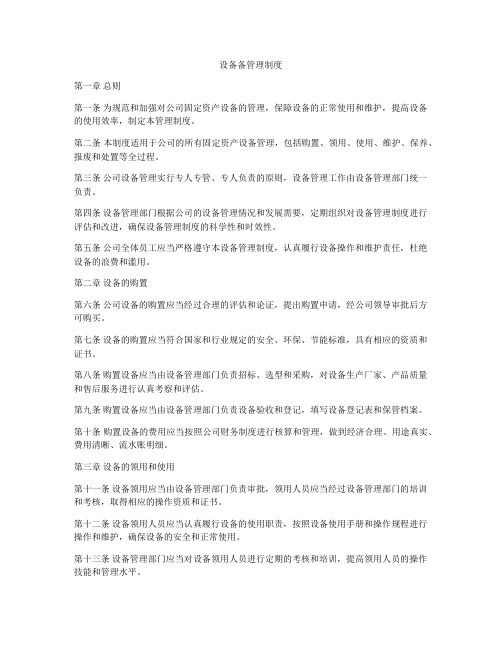 设备备管理制度

第一章 总则

第一条 为规范和加强对公司固定资产设备的管理，保障设备的正常使用和维护，提高设备的使用效率，制定本管理制度。

第二条 本制度适用于公司的所有固定资产设备管理，包括购置、领用、使用、维护、保养、报废和处置等全过程。

第三条 公司设备管理实行专人专管、专人负责的原则，设备管理工作由设备管理部门统一负责。

第四条 设备管理部门根据公司的设备管理情况和发展需要，定期组织对设备管理制度进行评估和改进，确保设备管理制度的科学性和时效性。

第五条 公司全体员工应当严格遵守本设备管理制度，认真履行设备操作和维护责任，杜绝设备的浪费和滥用。

第二章 设备的购置

第六条 公司设备的购置应当经过合理的评估和论证，提出购置申请，经公司领导审批后方可购买。

第七条 设备的购置应当符合国家和行业规定的安全、环保、节能标准，具有相应的资质和证书。

第八条 购置设备应当由设备管理部门负责招标、选型和采购，对设备生产厂家、产品质量和售后服务进行认真考察和评估。

第九条 购置设备应当由设备管理部门负责设备验收和登记，填写设备登记表和保管档案。

第十条 购置设备的费用应当按照公司财务制度进行核算和管理，做到经济合理、用途真实、费用清晰、流水账明细。

第三章 设备的领用和使用

第十一条 设备领用应当由设备管理部门负责审批，领用人员应当经过设备管理部门的培训和考核，取得相应的操作资质和证书。

第十二条 设备领用人员应当认真履行设备的使用职责，按照设备使用手册和操作规程进行操作和维护，确保设备的安全和正常使用。

第十三条 设备管理部门应当对设备领用人员进行定期的考核和培训，提高领用人员的操作技能和管理水平。